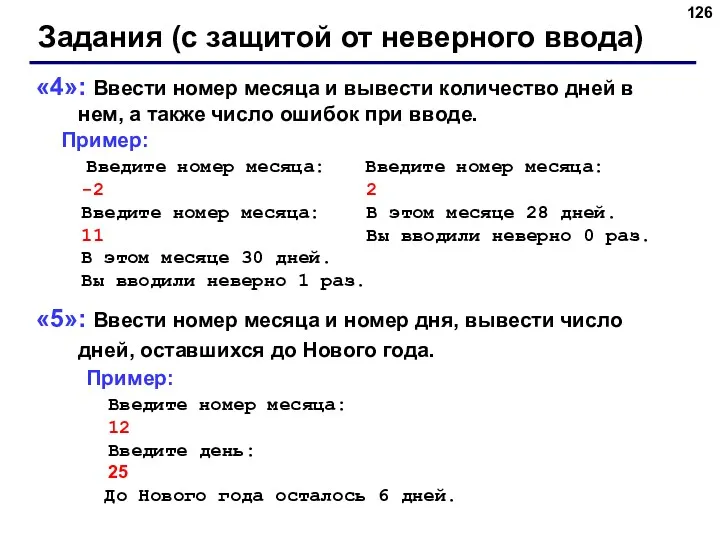 126

Задания (с защитой от неверного ввода)

«4»: Ввести номер месяца и вывести количество дней в нем, а также число ошибок при вводе.

Пример:

Введите номер месяца:
-2
Введите номер месяца:
11
В этом месяце 30 дней.
Вы вводили неверно 1 раз.

Введите номер месяца:
2
В этом месяце 28 дней.
Вы вводили неверно 0 раз.

«5»: Ввести номер месяца и номер дня, вывести число дней, оставшихся до Нового года.

Пример:

Введите номер месяца:
12
Введите день:
25
До Нового года осталось 6 дней.